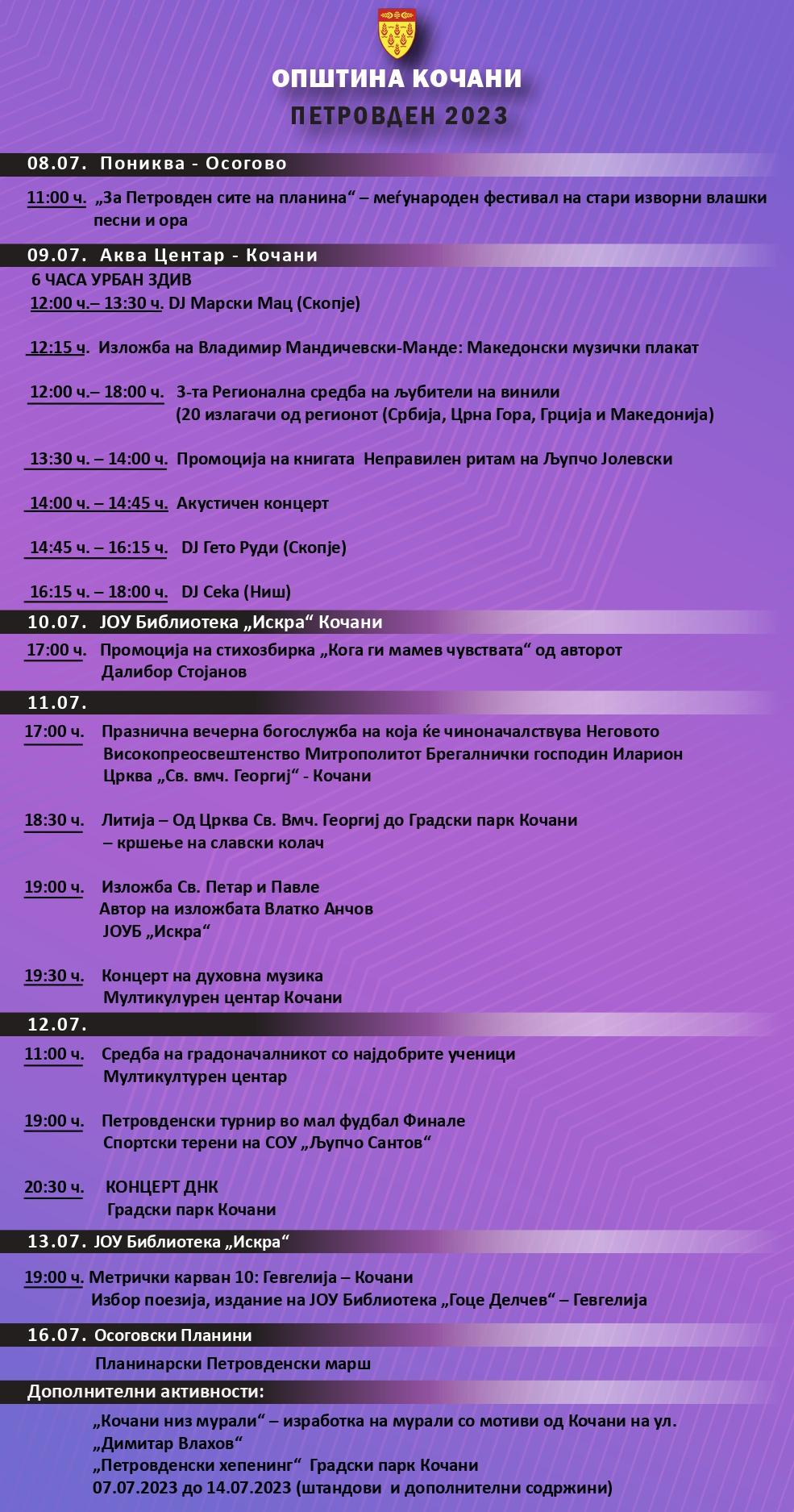 ОПШТИНА КОЧАНИ
ПЕТРОВДЕН 2023

08.07. Пониква - Осогово

11:00 ч. „За Петровден сите на планина“ – меѓународен фестивал на стари изворни влашки песни и ора

09.07. Аква Центар - Кочани

6 ЧАСА УРБАН ЗДИВ
12:00 ч.– 13:30 ч. DJ Марски Мац (Скопје)

12:15 ч. Изложба на Владимир Мандичевски-Манде: Македонски музички плакат

12:00 ч.– 18:00 ч. 3-та Регионална средба на љубители на винили (20 излагачи од регионот (Србија, Црна Гора, Грција и Македонија)

13:30 ч. – 14:00 ч. Промоција на книгата Неправилен ритам на Љупчо Јолевски

14:00 ч. – 14:45 ч. Акустичен концерт

14:45 ч. – 16:15 ч. DJ Гето Руди (Скопје)

16:15 ч. – 18:00 ч. DJ Ceka (Ниш)

10.07. ЈОУ Библиотека „Искра“ Кочани

17:00 ч. Промоција на стихозбирка „Кога ги мамев чувствата“ од авторот Далибор Стојанов

11.07.

17:00 ч. Празнична вечерна богослужба на која ќе чиноначалствува Неговото Високопреосвештенство Митрополитот Брегалнички господин Иларион Црква „Св. вмч. Георгиј“ - Кочани

18:30 ч. Литија – Од Црква Св. Вмч. Георгиј до Градски парк Кочани – кршење на славски колач

19:00 ч. Изложба Св. Петар и Павле Автор на изложбата Влатко Анчов ЈОУБ „Искра“

19:30 ч. Концерт на духовна музика Мултикулурен центар Кочани

12.07.

11:00 ч. Средба на градоначалникот со најдобрите ученици Мултикултурен центар

19:00 ч. Петровденски турнир во мал фудбал Финале Спортски терени на СОУ „Љупчо Сантов“

20:30 ч. КОНЦЕРТ ДНК Градски парк Кочани

13.07. ЈОУ Библиотека „Искра“

19:00 ч. Метрички карван 10: Гевгелија – Кочани Избор поезија, издание на ЈОУ Библиотека „Гоце Делчев“ – Гевгелија

16.07. Осоговски Планини

Планинарски Петровденски марш

Дополнителни активности:

„Кочани низ мурали“ – изработка на мурали со мотиви од Кочани на ул. „Димитар Влахов“
„Петровденски хепенинг“ Градски парк Кочани 07.07.2023 до 14.07.2023 (штандови и дополнителни содржини)